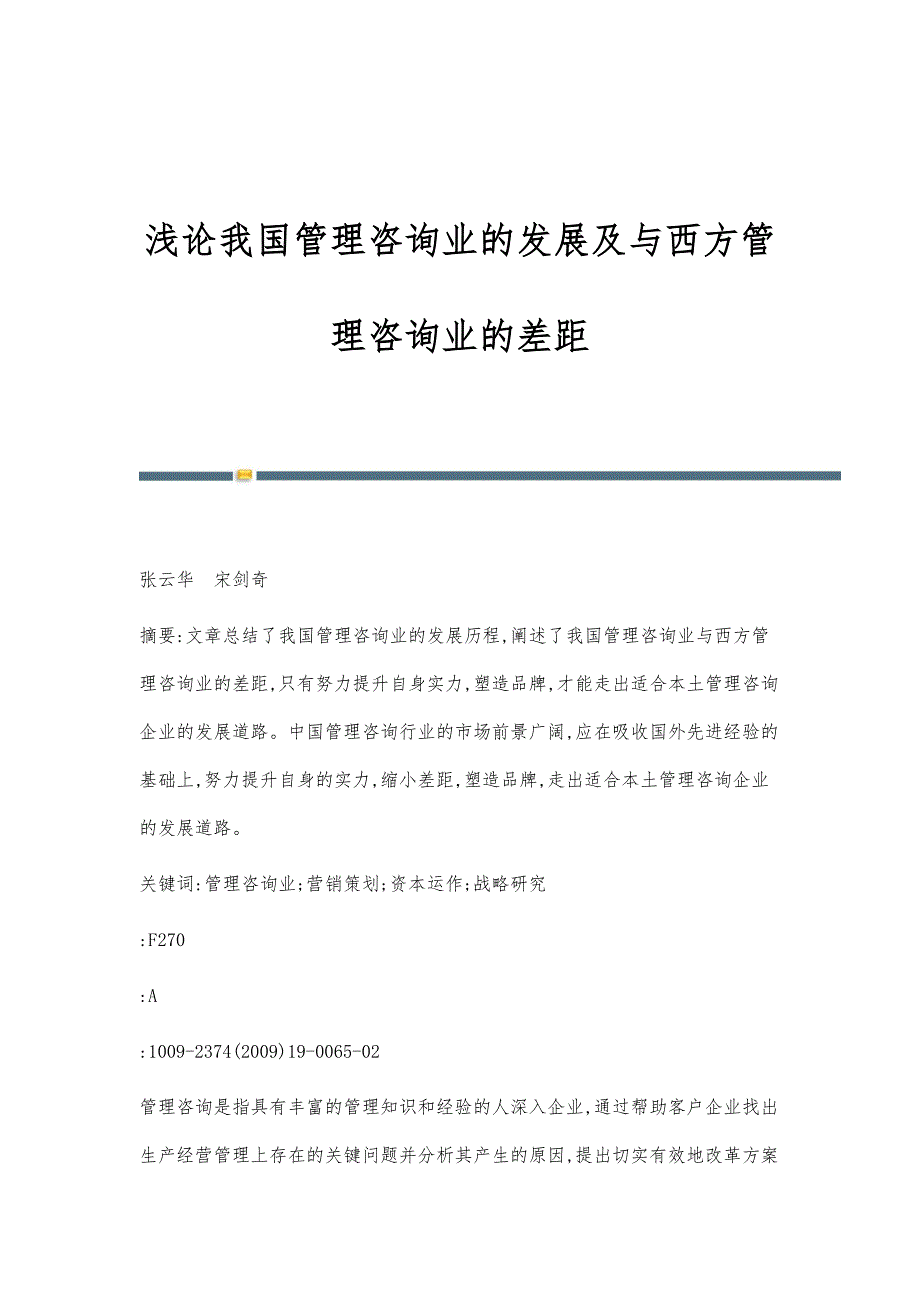 浅论我国管理咨询业的发展及与西方管理咨询业的差距

张云华　宋剑奇

摘要:文章总结了我国管理咨询业的发展历程,阐述了我国管理咨询业与西方管理咨询业的差距,只有努力提升自身实力,塑造品牌,才能走出适合本土管理咨询企业的发展道路。中国管理咨询行业的市场前景广阔,应在吸收国外先进经验的基础上,努力提升自身的实力,缩小差距,塑造品牌,走出适合本土管理咨询企业的发展道路。

关键词:管理咨询业;营销策划;资本运作;战略研究

:F270

:A

:1009-2374(2009)19-0065-02

管理咨询是指具有丰富的管理知识和经验的人深入企业,通过帮助客户企业找出生产经营管理上存在的关键问题并分析其产生的原因,提出切实有效地改革方案